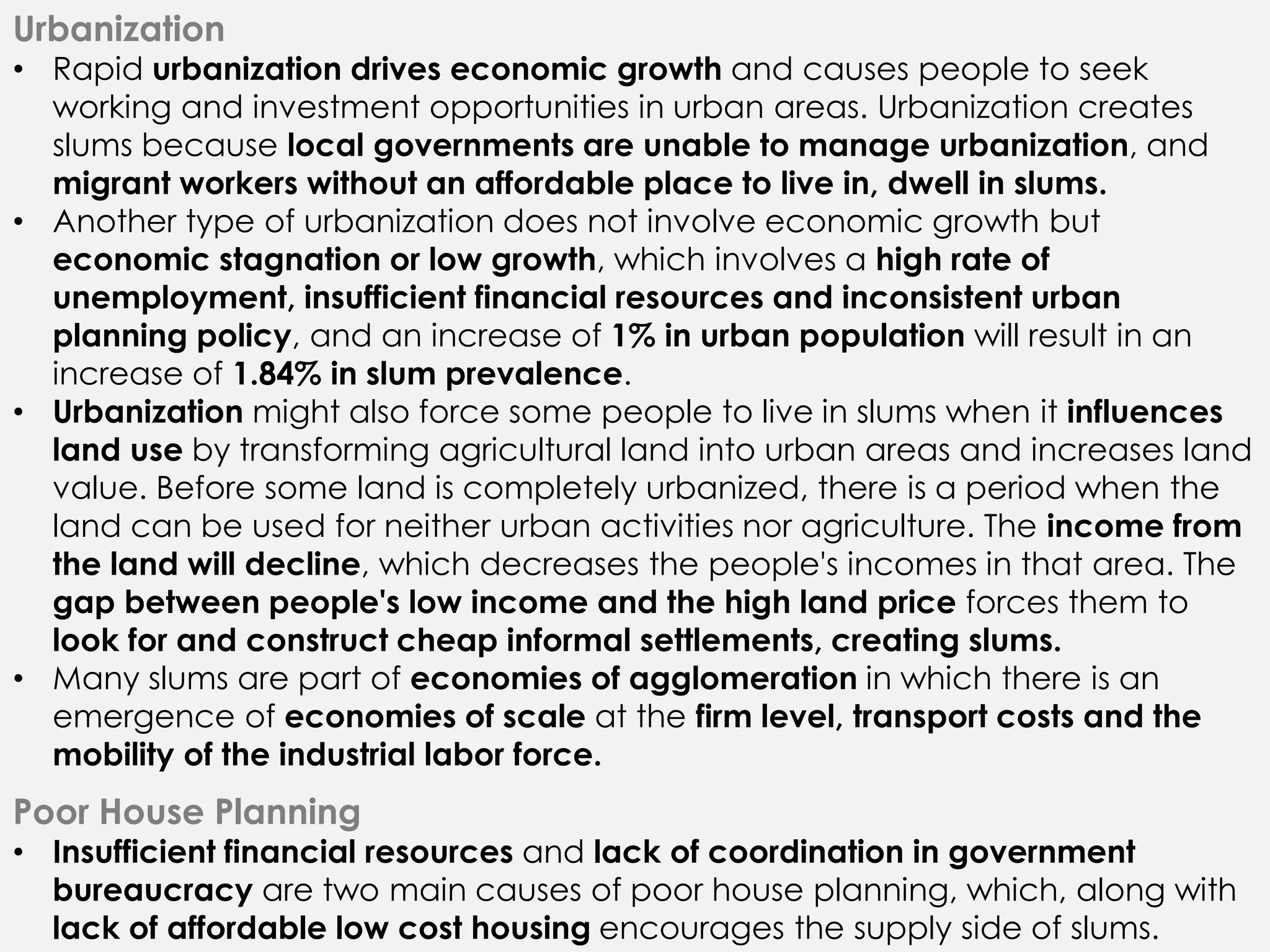 Urbanization

• Rapid urbanization drives economic growth and causes people to seek working and investment opportunities in urban areas. Urbanization creates slums because local governments are unable to manage urbanization, and migrant workers without an affordable place to live in, dwell in slums.
• Another type of urbanization does not involve economic growth but economic stagnation or low growth, which involves a high rate of unemployment, insufficient financial resources and inconsistent urban planning policy, and an increase of 1% in urban population will result in an increase of 1.84% in slum prevalence.
• Urbanization might also force some people to live in slums when it influences land use by transforming agricultural land into urban areas and increases land value. Before some land is completely urbanized, there is a period when the land can be used for neither urban activities nor agriculture. The income from the land will decline, which decreases the people's incomes in that area. The gap between people's low income and the high land price forces them to look for and construct cheap informal settlements, creating slums.
• Many slums are part of economies of agglomeration in which there is an emergence of economies of scale at the firm level, transport costs and the mobility of the industrial labor force.

Poor House Planning

• Insufficient financial resources and lack of coordination in government bureaucracy are two main causes of poor house planning, which, along with lack of affordable low cost housing encourages the supply side of slums.